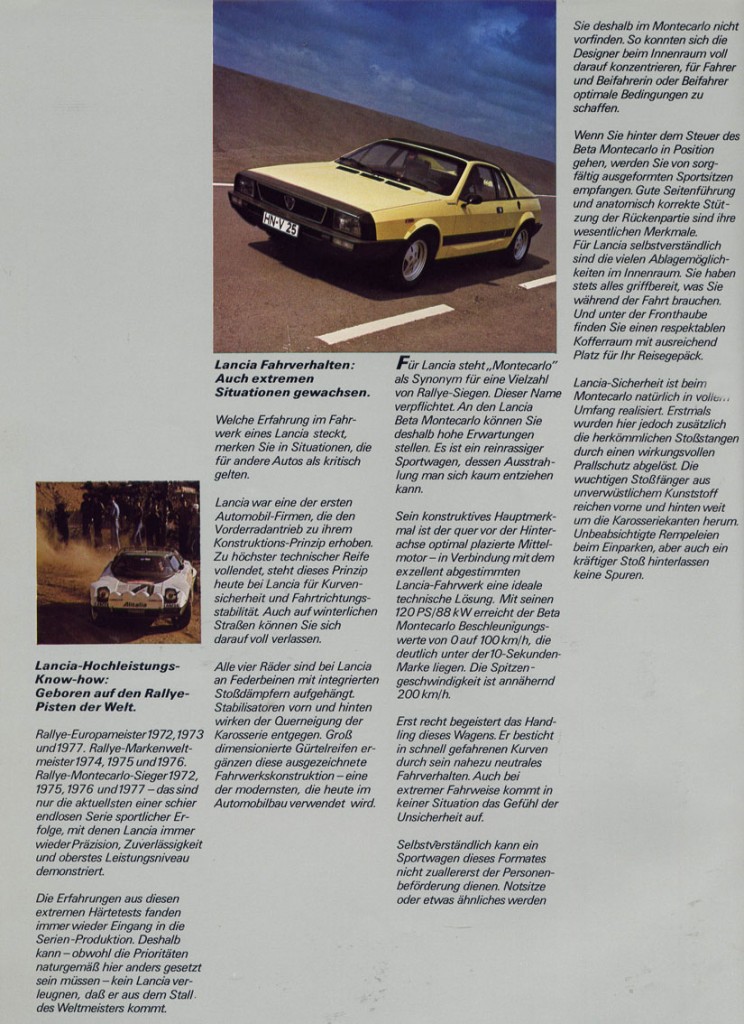 HN-V 25

Alitalia

Lancia-Hochleistungs-Know-how: Geboren auf den Rallye-Pisten der Welt.

Rallye-Europameister 1972, 1973 und 1977. Rallye-Markenweltmeister 1974, 1975 und 1976. Rallye-Montecarlo-Sieger 1972, 1975, 1976 und 1977 – das sind nur die aktuellsten einer schier endlosen Serie sportlicher Erfolge, mit denen Lancia immer wieder Präzision, Zuverlässigkeit und oberstes Leistungsniveau demonstriert.

Die Erfahrungen aus diesen extremen Härtetests fanden immer wieder Eingang in die Serien-Produktion. Deshalb kann – obwohl die Prioritäten naturgemäß hier anders gesetzt sein müssen – kein Lancia verleugnen, daß er aus dem Stall des Weltmeisters kommt.

Lancia Fahrverhalten: Auch extremen Situationen gewachsen.

Welche Erfahrung im Fahrwerk eines Lancia steckt, merken Sie in Situationen, die für andere Autos als kritisch gelten.

Lancia war eine der ersten Automobil-Firmen, die den Vorderradantrieb zu ihrem Konstruktions-Prinzip erhoben. Zu höchster technischer Reife vollendet, steht dieses Prinzip heute bei Lancia für Kurvensicherheit und Fahrtrichtungsstabilität. Auch auf winterlichen Straßen können Sie sich darauf voll verlassen.

Alle vier Räder sind bei Lancia an Federbeinen mit integrierten Stoßdämpfern aufgehängt. Stabilisatoren vorn und hinten wirken der Querneigung der Karosserie entgegen. Groß dimensionierte Gürtelreifen ergänzen diese ausgezeichnete Fahrwerkskonstruktion – eine der modernsten, die heute im Automobilbau verwendet wird.

Für Lancia steht „Montecarlo" als Synonym für eine Vielzahl von Rallye-Siegen. Dieser Name verpflichtet. An den Lancia Beta Montecarlo können Sie deshalb hohe Erwartungen stellen. Es ist ein reinrassiger Sportwagen, dessen Ausstrahlung man sich kaum entziehen kann.

Sein konstruktives Hauptmerkmal ist der quer vor der Hinterachse optimal plazierte Mittelmotor – in Verbindung mit dem exzellent abgestimmten Lancia-Fahrwerk eine ideale technische Lösung. Mit seinen 120 PS/88 kW erreicht der Beta Montecarlo Beschleunigungswerte von 0 auf 100 km/h, die deutlich unter der 10-Sekunden-Marke liegen. Die Spitzengeschwindigkeit ist annähernd 200 km/h.

Erst recht begeistert das Handling dieses Wagens. Er besticht in schnell gefahrenen Kurven durch sein nahezu neutrales Fahrverhalten. Auch bei extremer Fahrweise kommt in keiner Situation das Gefühl der Unsicherheit auf.

Selbstverständlich kann ein Sportwagen dieses Formates nicht zuallererst der Personenbeförderung dienen. Notsitze oder etwas ähnliches werden Sie deshalb im Montecarlo nicht vorfinden. So konnten sich die Designer beim Innenraum voll darauf konzentrieren, für Fahrer und Beifahrerin oder Beifahrer optimale Bedingungen zu schaffen.

Wenn Sie hinter dem Steuer des Beta Montecarlo in Position gehen, werden Sie von sorgfältig ausgeformten Sportsitzen empfangen. Gute Seitenführung und anatomisch korrekte Stützung der Rückenpartie sind ihre wesentlichen Merkmale.
Für Lancia selbstverständlich sind die vielen Ablagemöglichkeiten im Innenraum. Sie haben stets alles griffbereit, was Sie während der Fahrt brauchen. Und unter der Fronthaube finden Sie einen respektablen Kofferraum mit ausreichend Platz für Ihr Reisegepäck.

Lancia-Sicherheit ist beim Montecarlo natürlich in vollem Umfang realisiert. Erstmals wurden hier jedoch zusätzlich die herkömmlichen Stoßstangen durch einen wirkungsvollen Prallschutz abgelöst. Die wuchtigen Stoßfänger aus unverwüstlichem Kunststoff reichen vorne und hinten weit um die Karosseriekanten herum. Unbeabsichtigte Rempeleien beim Einparken, aber auch ein kräftiger Stoß hinterlassen keine Spuren.